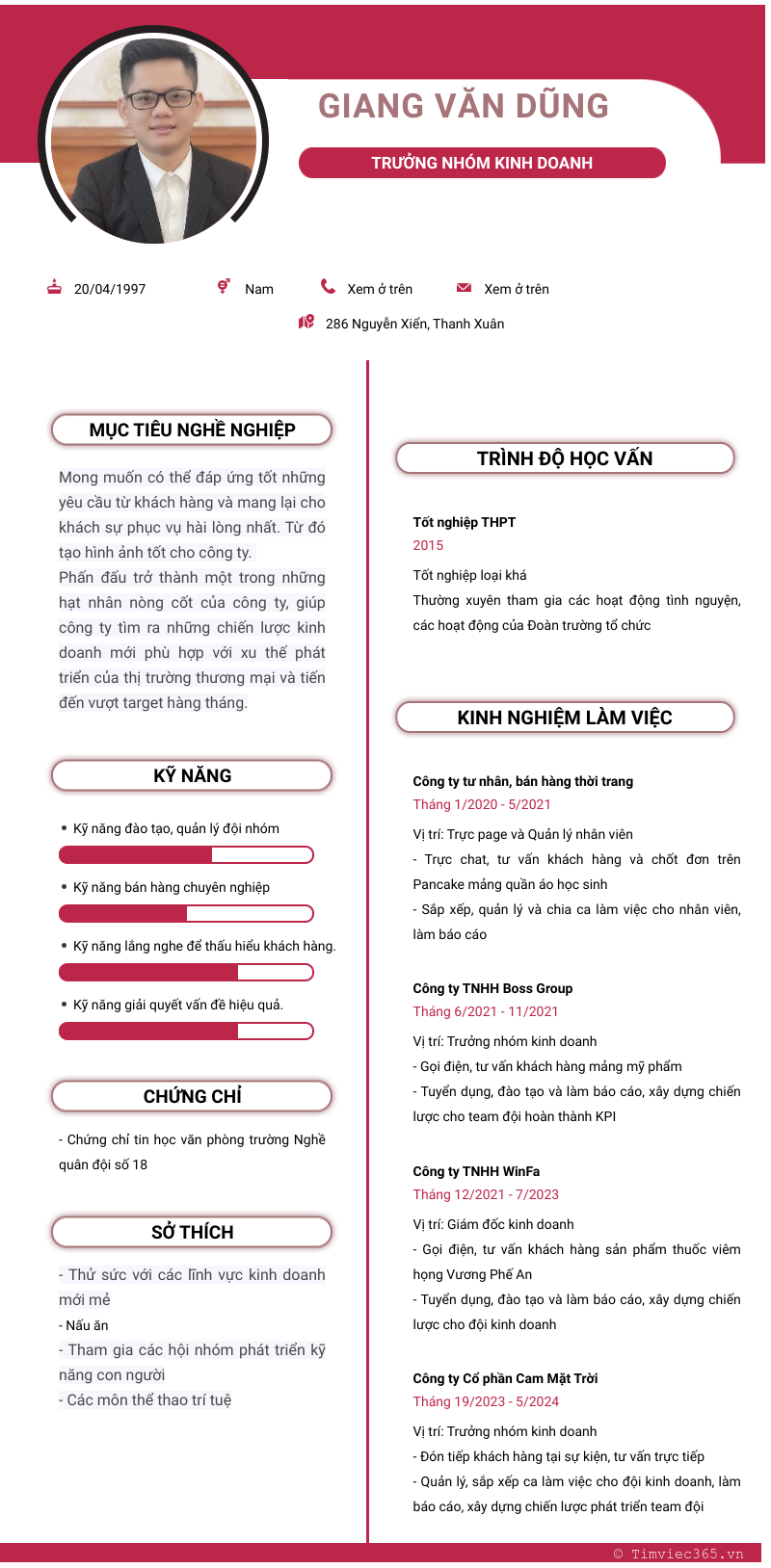 GIANG VĂN DŨNG

TRƯỞNG NHÓM KINH DOANH

20/04/1997 Nam Xem ở trên Xem ở trên

286 Nguyễn Xiển, Thanh Xuân

MỤC TIÊU NGHỀ NGHIỆP

Mong muốn có thể đáp ứng tốt những yêu cầu từ khách hàng và mang lại cho khách sự phục vụ hài lòng nhất. Từ đó tạo hình ảnh tốt cho công ty.
Phấn đấu trở thành một trong những hạt nhân nòng cốt của công ty, giúp công ty tìm ra những chiến lược kinh doanh mới phù hợp với xu thế phát triển của thị trường thương mại và tiến đến vượt target hàng tháng.

KỸ NĂNG

• Kỹ năng đào tạo, quản lý đội nhóm

• Kỹ năng bán hàng chuyên nghiệp

• Kỹ năng lắng nghe để thấu hiểu khách hàng.

• Kỹ năng giải quyết vấn đề hiệu quả.

CHỨNG CHỈ

- Chứng chỉ tin học văn phòng trường Nghề quân đội số 18

SỞ THÍCH

- Thử sức với các lĩnh vực kinh doanh mới mẻ
- Nấu ăn
- Tham gia các hội nhóm phát triển kỹ năng con người
- Các môn thể thao trí tuệ

TRÌNH ĐỘ HỌC VẤN

Tốt nghiệp THPT
2015
Tốt nghiệp loại khá
Thường xuyên tham gia các hoạt động tình nguyện, các hoạt động của Đoàn trường tổ chức

KINH NGHIỆM LÀM VIỆC

Công ty tư nhân, bán hàng thời trang
Tháng 1/2020 - 5/2021
Vị trí: Trực page và Quản lý nhân viên
- Trực chat, tư vấn khách hàng và chốt đơn trên Pancake mảng quần áo học sinh
- Sắp xếp, quản lý và chia ca làm việc cho nhân viên, làm báo cáo

Công ty TNHH Boss Group
Tháng 6/2021 - 11/2021
Vị trí: Trưởng nhóm kinh doanh
- Gọi điện, tư vấn khách hàng mảng mỹ phẩm
- Tuyển dụng, đào tạo và làm báo cáo, xây dựng chiến lược cho team đội hoàn thành KPI

Công ty TNHH WinFa
Tháng 12/2021 - 7/2023
Vị trí: Giám đốc kinh doanh
- Gọi điện, tư vấn khách hàng sản phẩm thuốc viêm họng Vương Phế An
- Tuyển dụng, đào tạo và làm báo cáo, xây dựng chiến lược cho đội kinh doanh

Công ty Cổ phần Cam Mặt Trời
Tháng 19/2023 - 5/2024
Vị trí: Trưởng nhóm kinh doanh
- Đón tiếp khách hàng tại sự kiện, tư vấn trực tiếp
- Quản lý, sắp xếp ca làm việc cho đội kinh doanh, làm báo cáo, xây dựng chiến lược phát triển team đội

© Timviec365.vn